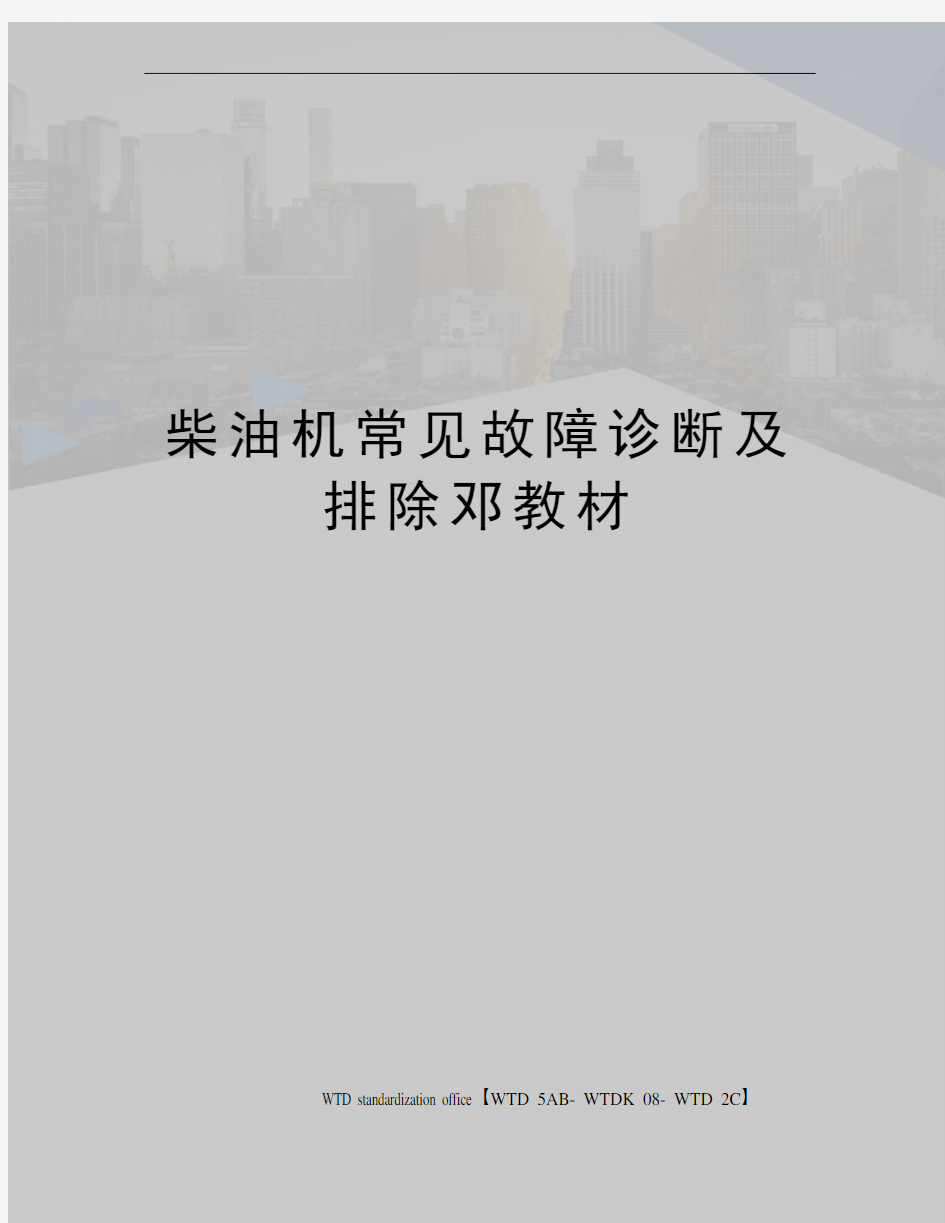 柴油机常见故障诊断及排除邓教材

WTD standardization office【WTD 5AB- WTDK 08- WTD 2C】